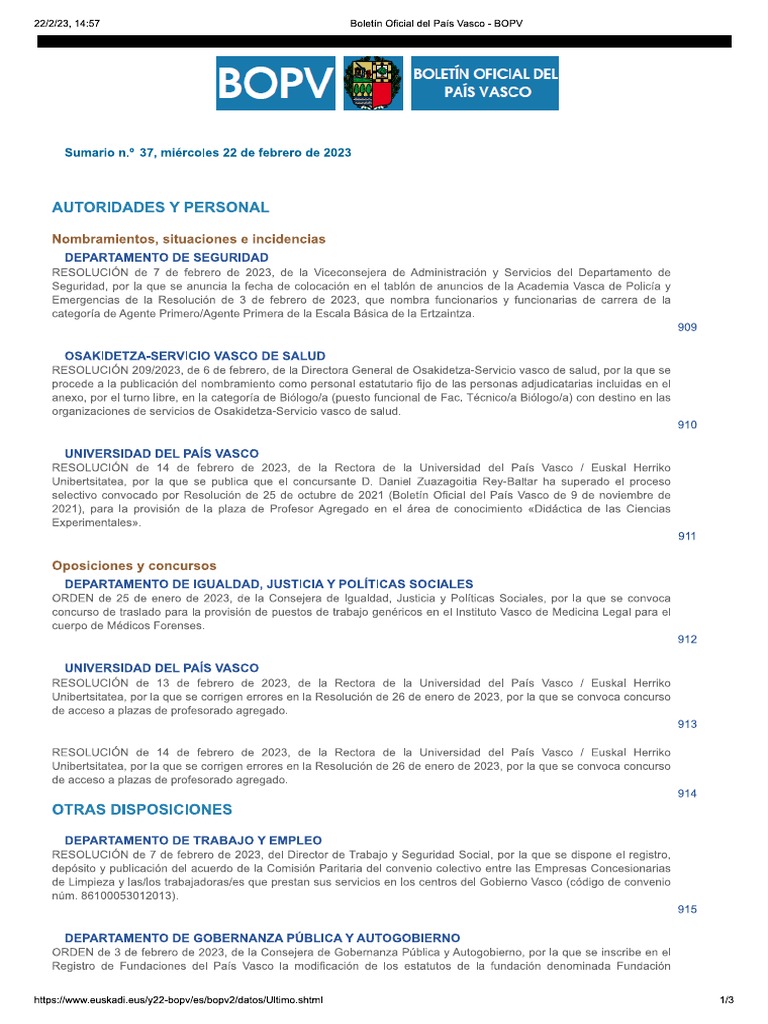 22/2/23, 14:57 Boletín Oficial del País Vasco - BOPV

BOPV BOLETÍN OFICIAL DEL PAÍS VASCO

Sumario n.° 37, miércoles 22 de febrero de 2023

AUTORIDADES Y PERSONAL

Nombramientos, situaciones e incidencias

DEPARTAMENTO DE SEGURIDAD

RESOLUCIÓN de 7 de febrero de 2023, de la Viceconsejera de Administración y Servicios del Departamento de Seguridad, por la que se anuncia la fecha de colocación en el tablón de anuncios de la Academia Vasca de Policía y Emergencias de la Resolución de 3 de febrero de 2023, que nombra funcionarios y funcionarias de carrera de la categoría de Agente Primero/Agente Primera de la Escala Básica de la Ertzaintza.

909

OSAKIDETZA-SERVICIO VASCO DE SALUD

RESOLUCIÓN 209/2023, de 6 de febrero, de la Directora General de Osakidetza-Servicio vasco de salud, por la que se procede a la publicación del nombramiento como personal estatutario fijo de las personas adjudicatarias incluidas en el anexo, por el turno libre, en la categoría de Biólogo/a (puesto funcional de Fac. Técnico/a Biólogo/a) con destino en las organizaciones de servicios de Osakidetza-Servicio vasco de salud.

910

UNIVERSIDAD DEL PAÍS VASCO

RESOLUCIÓN de 14 de febrero de 2023, de la Rectora de la Universidad del País Vasco / Euskal Herriko Unibertsitatea, por la que se publica que el concursante D. Daniel Zuazagoitia Rey-Baltar ha superado el proceso selectivo convocado por Resolución de 25 de octubre de 2021 (Boletín Oficial del País Vasco de 9 de noviembre de 2021), para la provisión de la plaza de Profesor Agregado en el área de conocimiento «Didáctica de las Ciencias Experimentales».

911

Oposiciones y concursos

DEPARTAMENTO DE IGUALDAD, JUSTICIA Y POLÍTICAS SOCIALES

ORDEN de 25 de enero de 2023, de la Consejera de Igualdad, Justicia y Políticas Sociales, por la que se convoca concurso de traslado para la provisión de puestos de trabajo genéricos en el Instituto Vasco de Medicina Legal para el cuerpo de Médicos Forenses.

912

UNIVERSIDAD DEL PAÍS VASCO

RESOLUCIÓN de 13 de febrero de 2023, de la Rectora de la Universidad del País Vasco / Euskal Herriko Unibertsitatea, por la que se corrigen errores en la Resolución de 26 de enero de 2023, por la que se convoca concurso de acceso a plazas de profesorado agregado.

913

RESOLUCIÓN de 14 de febrero de 2023, de la Rectora de la Universidad del País Vasco / Euskal Herriko Unibertsitatea, por la que se corrigen errores en la Resolución de 26 de enero de 2023, por la que se convoca concurso de acceso a plazas de profesorado agregado.

914

OTRAS DISPOSICIONES

DEPARTAMENTO DE TRABAJO Y EMPLEO

RESOLUCIÓN de 7 de febrero de 2023, del Director de Trabajo y Seguridad Social, por la que se dispone el registro, depósito y publicación del acuerdo de la Comisión Paritaria del convenio colectivo entre las Empresas Concesionarias de Limpieza y las/los trabajadoras/es que prestan sus servicios en los centros del Gobierno Vasco (código de convenio núm. 86100053012013).

915

DEPARTAMENTO DE GOBERNANZA PÚBLICA Y AUTOGOBIERNO

ORDEN de 3 de febrero de 2023, de la Consejera de Gobernanza Pública y Autogobierno, por la que se inscribe en el Registro de Fundaciones del País Vasco la modificación de los estatutos de la fundación denominada Fundación

https://www.euskadi.eus/y22-bopv/es/bopv2/datos/Ultimo.shtml 1/3